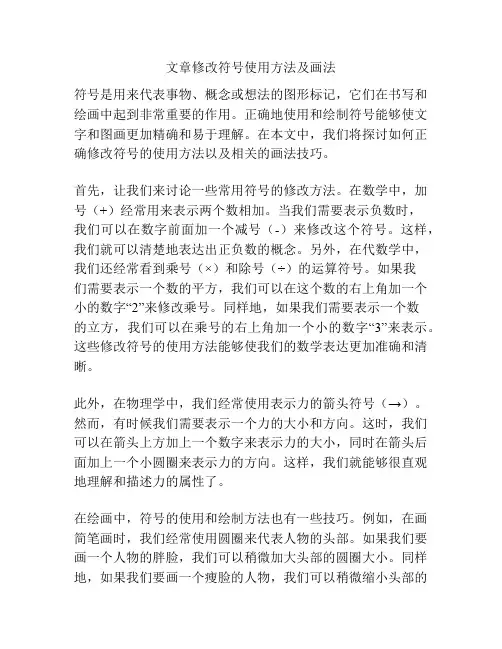 文章修改符号使用方法及画法

符号是用来代表事物、概念或想法的图形标记，它们在书写和绘画中起到非常重要的作用。正确地使用和绘制符号能够使文字和图画更加精确和易于理解。在本文中，我们将探讨如何正确修改符号的使用方法以及相关的画法技巧。

首先，让我们来讨论一些常用符号的修改方法。在数学中，加号（+）经常用来表示两个数相加。当我们需要表示负数时，我们可以在数字前面加一个减号（-）来修改这个符号。这样，我们就可以清楚地表达出正负数的概念。另外，在代数学中，我们还经常看到乘号（×）和除号（÷）的运算符号。如果我们需要表示一个数的平方，我们可以在这个数的右上角加一个小的数字“2”来修改乘号。同样地，如果我们需要表示一个数的立方，我们可以在乘号的右上角加一个小的数字“3”来表示。这些修改符号的使用方法能够使我们的数学表达更加准确和清晰。

此外，在物理学中，我们经常使用表示力的箭头符号（→）。然而，有时候我们需要表示一个力的大小和方向。这时，我们可以在箭头上方加上一个数字来表示力的大小，同时在箭头后面加上一个小圆圈来表示力的方向。这样，我们就能够很直观地理解和描述力的属性了。

在绘画中，符号的使用和绘制方法也有一些技巧。例如，在画简笔画时，我们经常使用圆圈来代表人物的头部。如果我们要画一个人物的胖脸，我们可以稍微加大头部的圆圈大小。同样地，如果我们要画一个瘦脸的人物，我们可以稍微缩小头部的